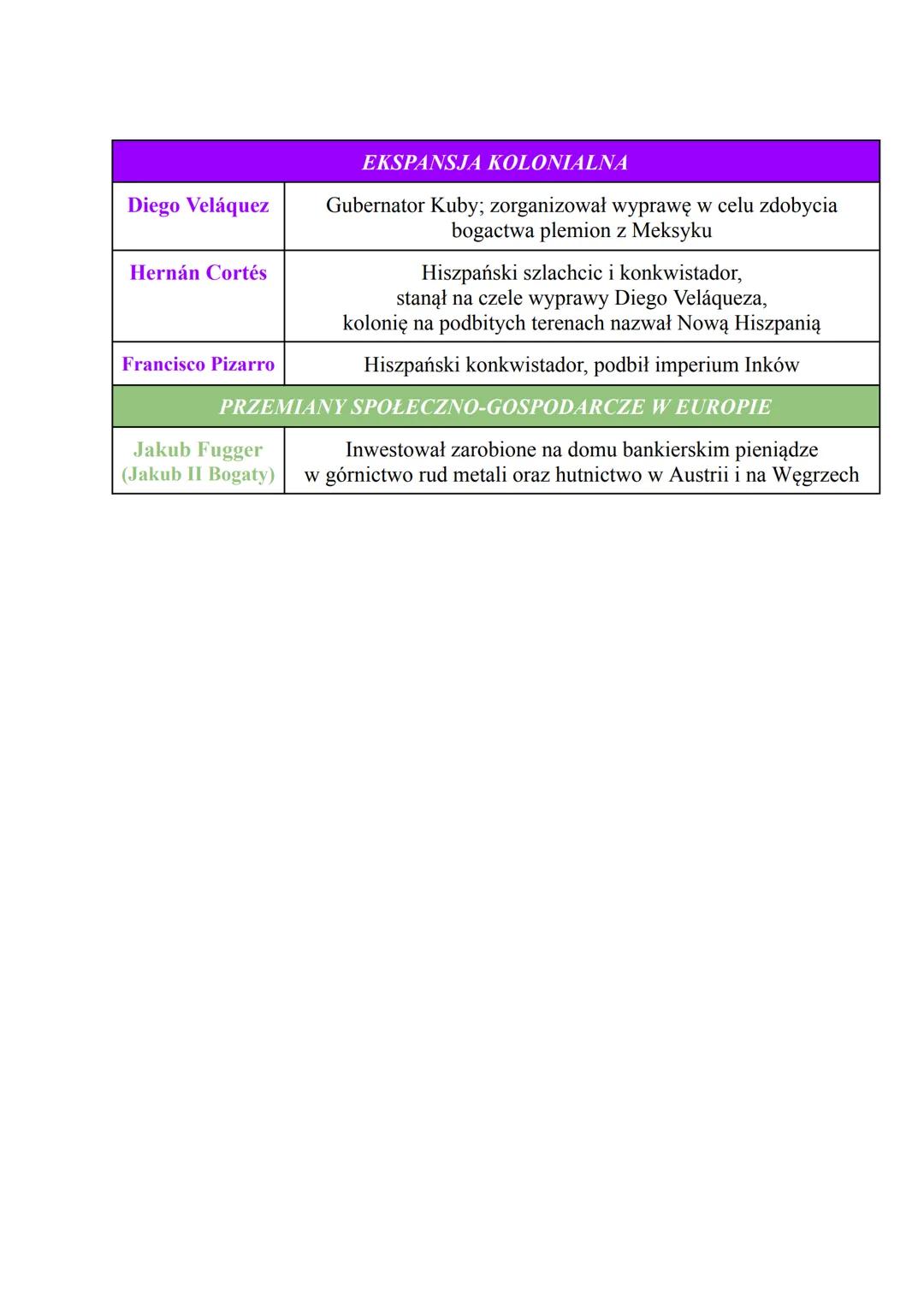 | EKSPANSJA KOLONIALNA | |
|---|---|
| Diego Veláquez | Gubernator Kuby; zorganizował wyprawę w celu zdobycia bogactwa plemion z Meksyku |
| Hernán Cortés | Hiszpański szlachcic i konkwistador, stanął na czele wyprawy Diego Veláqueza, kolonię na podbitych terenach nazwał Nową Hiszpanią |
| Francisco Pizarro | Hiszpański konkwistador, podbił imperium Inków |
| PRZEMIANY SPOŁECZNO-GOSPODARCZE W EUROPIE | |
| Jakub Fugger (Jakub II Bogaty) | Inwestował zarobione na domu bankierskim pieniądze w górnictwo rud metali oraz hutnictwo w Austrii i na Węgrzech |